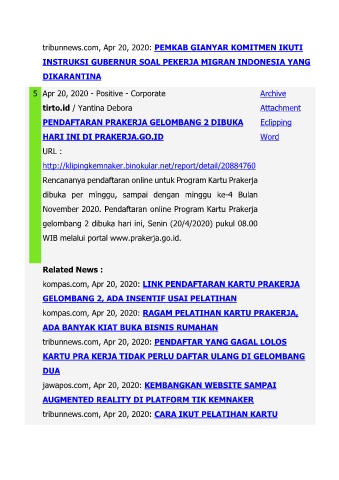 tribunnews.com, Apr 20, 2020: PEMKAB GIANYAR KOMITMEN IKUTI INSTRUKSI GUBERNUR SOAL PEKERJA MIGRAN INDONESIA YANG DIKARANTINA

5

Apr 20, 2020 - Positive - Corporate

tirto.id / Yantina Debora

PENDAFTARAN PRAKERJA GELOMBANG 2 DIBUKA HARI INI DI PRAKERJA.GO.ID

URL :
http://klipingkemnaker.binokular.net/report/detail/20884760

Rencananya pendaftaran online untuk Program Kartu Prakerja dibuka per minggu, sampai dengan minggu ke-4 Bulan November 2020. Pendaftaran online Program Kartu Prakerja gelombang 2 dibuka hari ini, Senin (20/4/2020) pukul 08.00 WIB melalui portal www.prakerja.go.id.

Archive
Attachment
Eclipping
Word

Related News :

kompas.com, Apr 20, 2020: LINK PENDAFTARAN KARTU PRAKERJA GELOMBANG 2, ADA INSENTIF USAI PELATIHAN

kompas.com, Apr 20, 2020: RAGAM PELATIHAN KARTU PRAKERJA, ADA BANYAK KIAT BUKA BISNIS RUMAHAN

tribunnews.com, Apr 20, 2020: PENDAFTAR YANG GAGAL LOLOS KARTU PRA KERJA TIDAK PERLU DAFTAR ULANG DI GELOMBANG DUA

jawapos.com, Apr 20, 2020: KEMBANGKAN WEBSITE SAMPAI AUGMENTED REALITY DI PLATFORM TIK KEMNAKER

tribunnews.com, Apr 20, 2020: CARA IKUT PELATIHAN KARTU